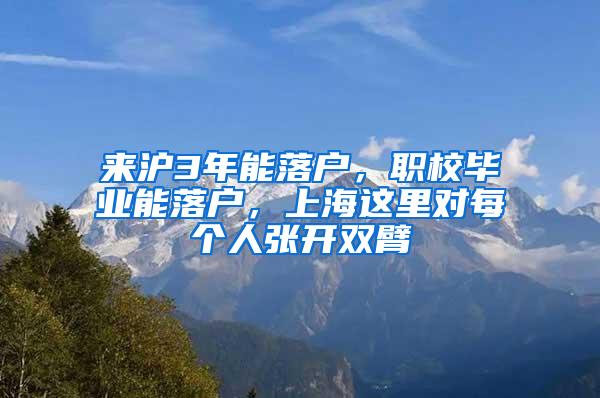 来沪3年能落户，职校毕业能落户，上海这里对每个人张开双臂